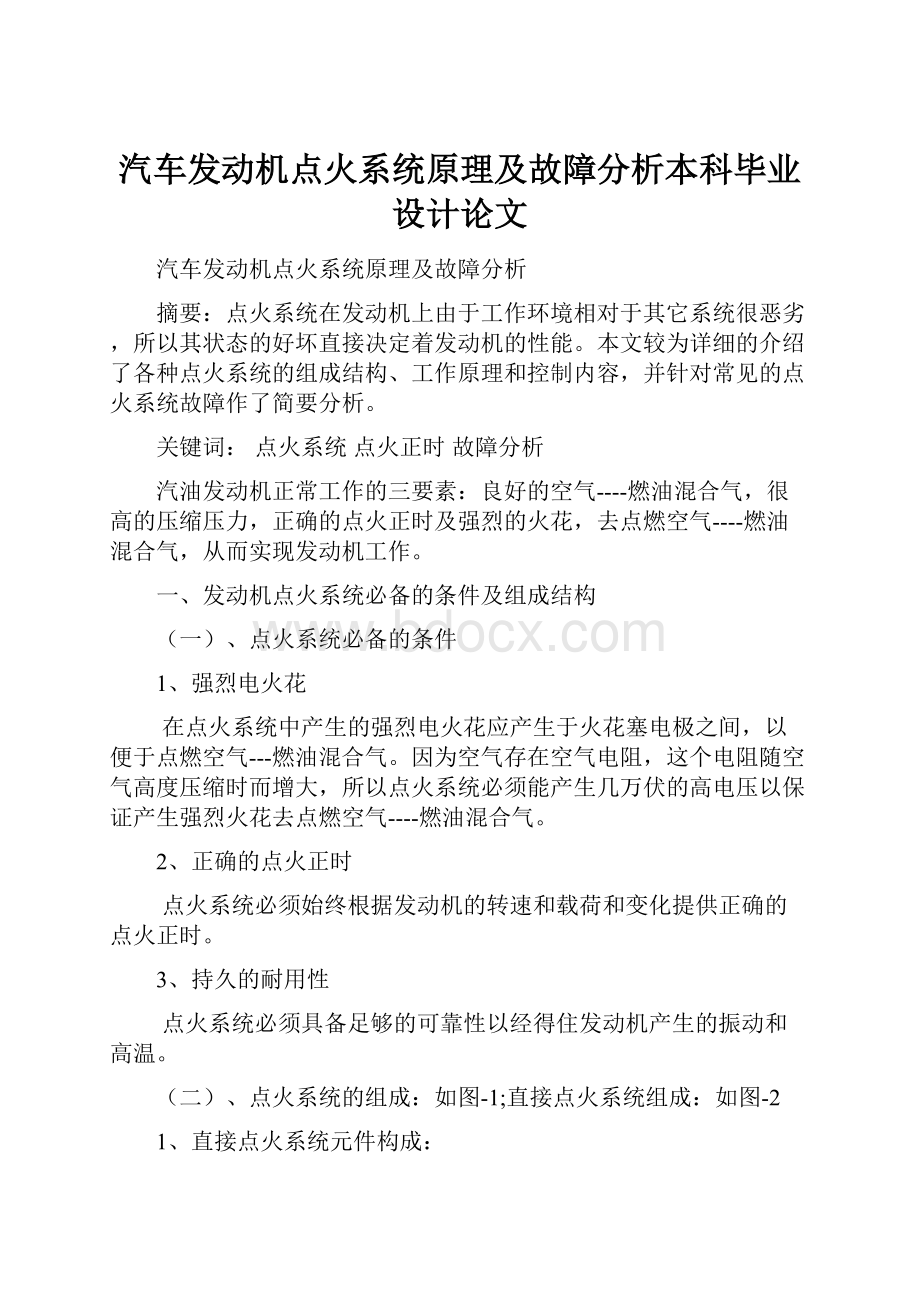 汽车发动机点火系统原理及故障分析本科毕业设计论文

汽车发动机点火系统原理及故障分析

摘要：点火系统在发动机上由于工作环境相对于其它系统很恶劣，所以其状态的好坏直接决定着发动机的性能。本文较为详细的介绍了各种点火系统的组成结构、工作原理和控制内容，并针对常见的点火系统故障作了简要分析。

关键词： 点火系统 点火正时 故障分析

汽油发动机正常工作的三要素：良好的空气----燃油混合气，很高的压缩压力，正确的点火正时及强烈的火花，去点燃空气----燃油混合气，从而实现发动机工作。

一、发动机点火系统必备的条件及组成结构

（一）、点火系统必备的条件

1、强烈电火花

在点火系统中产生的强烈电火花应产生于火花塞电极之间，以便于点燃空气---燃油混合气。因为空气存在空气电阻，这个电阻随空气高度压缩时而增大，所以点火系统必须能产生几万伏的高电压以保证产生强烈火花去点燃空气----燃油混合气。

2、正确的点火正时

点火系统必须始终根据发动机的转速和载荷和变化提供正确的点火正时。

3、持久的耐用性

点火系统必须具备足够的可靠性以经得住发动机产生的振动和高温。

（二）、点火系统的组成：如图-1;直接点火系统组成：如图-2

1、直接点火系统元件构成：

bdocx.com